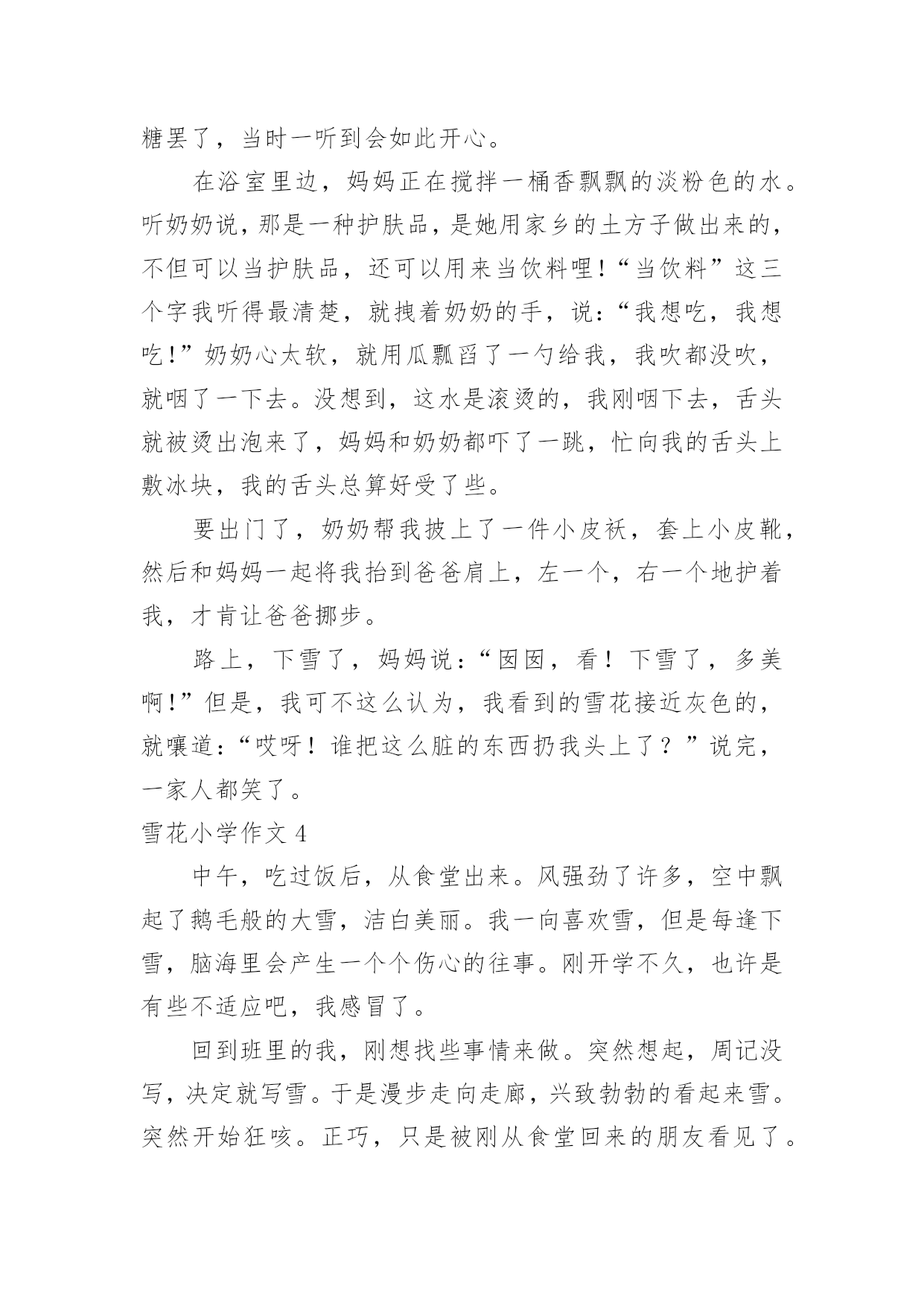 糖罢了，当时一听到会如此开心。

在浴室里边，妈妈正在搅拌一桶香飘飘的淡粉色的水。听奶奶说，那是一种护肤品，是她用家乡的土方子做出来的，不但可以当护肤品，还可以用来当饮料哩！“当饮料”这三个字我听得最清楚，就拽着奶奶的手，说：“我想吃，我想吃！”奶奶心太软，就用瓜瓢舀了一勺给我，我吹都没吹，就咽了一下去。没想到，这水是滚烫的，我刚咽下去，舌头就被烫出泡来了，妈妈和奶奶都吓了一跳，忙向我的舌头上敷冰块，我的舌头总算好受了些。

要出门了，奶奶帮我披上了一件小皮袄，套上小皮靴，然后和妈妈一起将我抬到爸爸肩上，左一个，右一个地护着我，才肯让爸爸挪步。

路上，下雪了，妈妈说：“囡囡，看！下雪了，多美啊！”但是，我可不这么认为，我看到的雪花接近灰色的，就嚷道：“哎呀！谁把这么脏的东西扔我头上了？”说完，一家人都笑了。

雪花小学作文 4

中午，吃过饭后，从食堂出来。风强劲了许多，空中飘起了鹅毛般的大雪，洁白美丽。我一向喜欢雪，但是每逢下雪，脑海里会产生一个个伤心的往事。刚开学不久，也许是有些不适应吧，我感冒了。

回到班里的我，刚想找些事情来做。突然想起，周记没写，决定就写雪。于是漫步走向走廊，兴致勃勃的看起来雪。突然开始狂咳。正巧，只是被刚从食堂回来的朋友看见了。